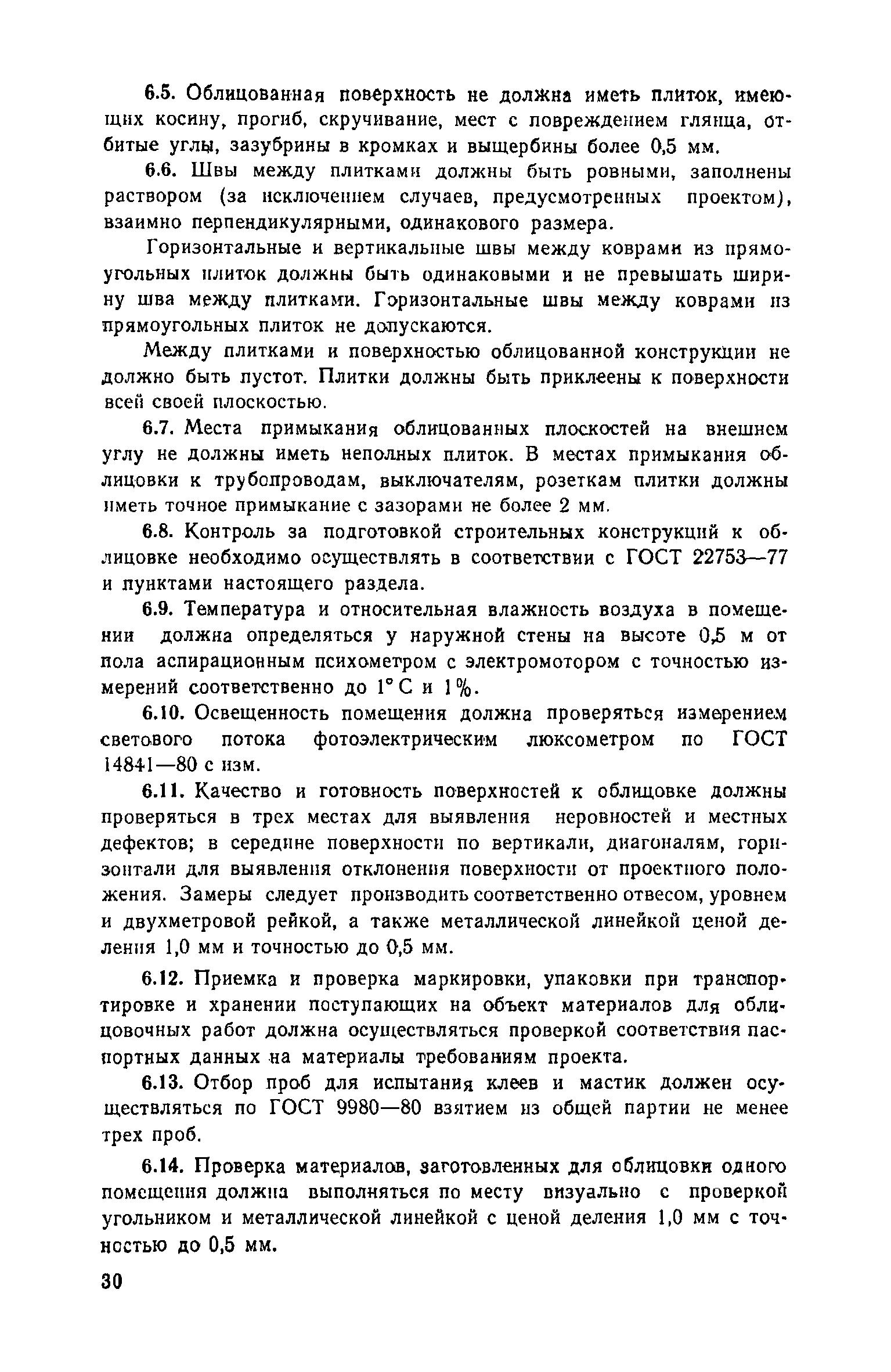 6.5. Облицованная поверхность не должна иметь плиток, имеющих косину, прогиб, скручивание, мест с повреждением глянца, отбитые углы, зазубрины в кромках и выщербины более 0,5 мм.

6.6. Швы между плитками должны быть ровными, заполнены раствором (за исключением случаев, предусмотренных проектом), взаимно перпендикулярными, одинакового размера.

Горизонтальные и вертикальные швы между коврами из прямоугольных плиток должны быть одинаковыми и не превышать ширину шва между плитками. Горизонтальные швы между коврами из прямоугольных плиток не допускаются.

Между плитками и поверхностью облицованной конструкции не должно быть пустот. Плитки должны быть приклеены к поверхности всей своей плоскостью.

6.7. Места примыкания облицованных плоскостей на внешнем углу не должны иметь неполных плиток. В местах примыкания облицовки к трубопроводам, выключателям, розеткам плитки должны иметь точное примыкание с зазорами не более 2 мм.

6.8. Контроль за подготовкой строительных конструкций к облицовке необходимо осуществлять в соответствии с ГОСТ 22753—77 и пунктами настоящего раздела.

6.9. Температура и относительная влажность воздуха в помещении должна определяться у наружной стены на высоте 0,5 м от пола аспирационным психометром с электромотором с точностью измерений соответственно до 1° С и 1%.

6.10. Освещенность помещения должна проверяться измерением светового потока фотоэлектрическим люксометром по ГОСТ 14841—80 с изм.

6.11. Качество и готовность поверхностей к облицовке должны проверяться в трех местах для выявления неровностей и местных дефектов; в середине поверхности по вертикали, диагоналям, горизонтали для выявления отклонения поверхности от проектного положения. Замеры следует производить соответственно отвесом, уровнем и двухметровой рейкой, а также металлической линейкой ценой деления 1,0 мм и точностью до 0,5 мм.

6.12. Приемка и проверка маркировки, упаковки при транспортировке и хранении поступающих на объект материалов для облицовочных работ должна осуществляться проверкой соответствия паспортных данных на материалы требованиям проекта.

6.13. Отбор проб для испытания клеев и мастик должен осуществляться по ГОСТ 9980—80 взятием из общей партии не менее трех проб.

6.14. Проверка материалов, заготовленных для облицовки одного помещения должна выполняться по месту визуально с проверкой угольником и металлической линейкой с ценой деления 1,0 мм с точностью до 0,5 мм.

30